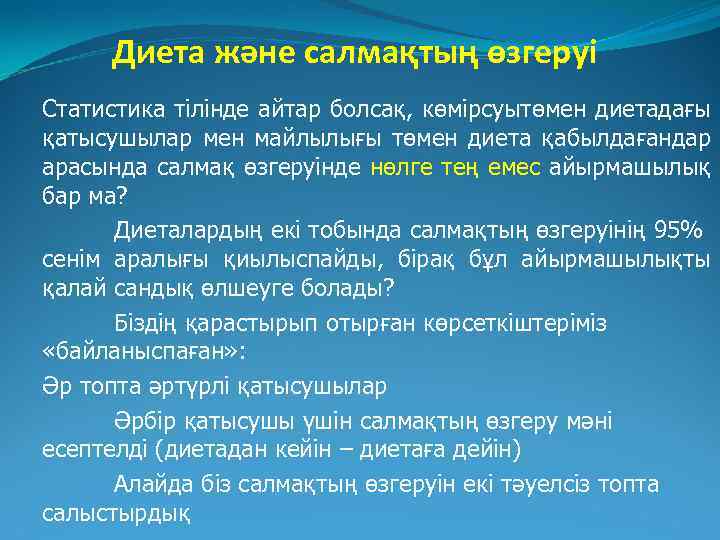 Диета және салмақтың өзгеруі

Статистика тілінде айтар болсақ, көмірсуытөмен диетадағы қатысушылар мен майлылығы төмен диета қабылдағандар арасында салмақ өзгеруінде нөлге тең емес айырмашылық бар ма?

Диеталардың екі тобында салмақтың өзгеруінің 95% сенім аралығы қиылыспайды, бірақ бұл айырмашылықты қалай сандық өлшеуге болады?

Біздің қарастырып отырған көрсеткіштеріміз «байланыспаған»:

Әр топта әртүрлі қатысушылар

Әрбір қатысушы үшін салмақтың өзгеру мәні есептелді (диетадан кейін – диетаға дейін)

Алайда біз салмақтың өзгеруін екі тәуелсіз топта салыстырдық